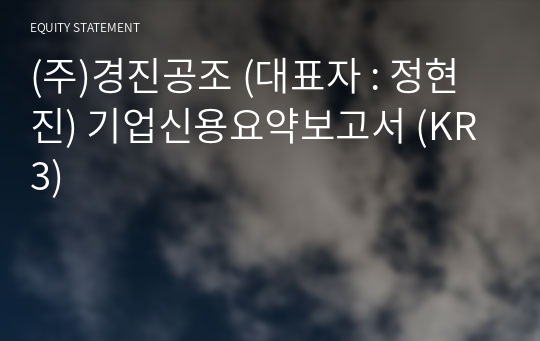 EQUITY STATEMENT

(주)경진공조 (대표자 : 정현진) 기업신용요약보고서 (KR3)